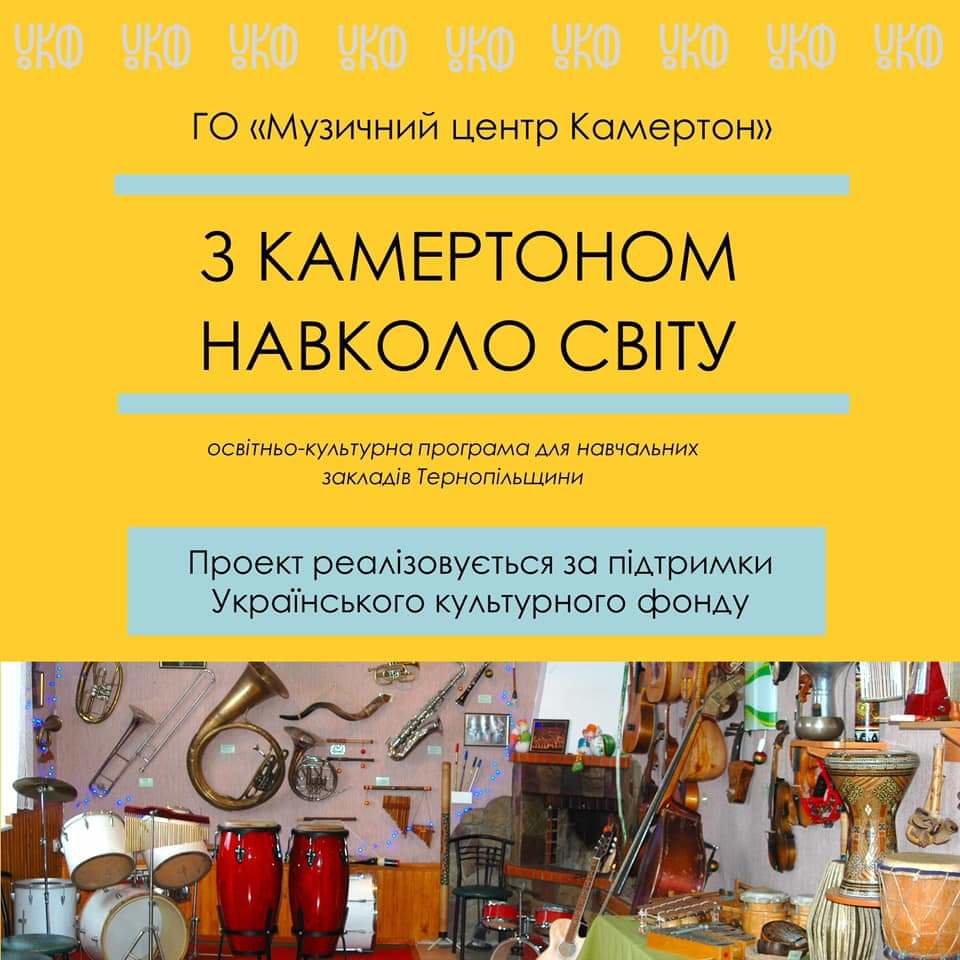 УКФ УКФ УКФ УКФ УКФ УКФ УКФ УКФ УКФ

ГО «Музичний центр Камертон»

З КАМЕРТОНОМ НАВКОЛО СВІТУ

освітньо-культурна програма для навчальних закладів Тернопільщини

Проект реалізовується за підтримки Українського культурного фонду